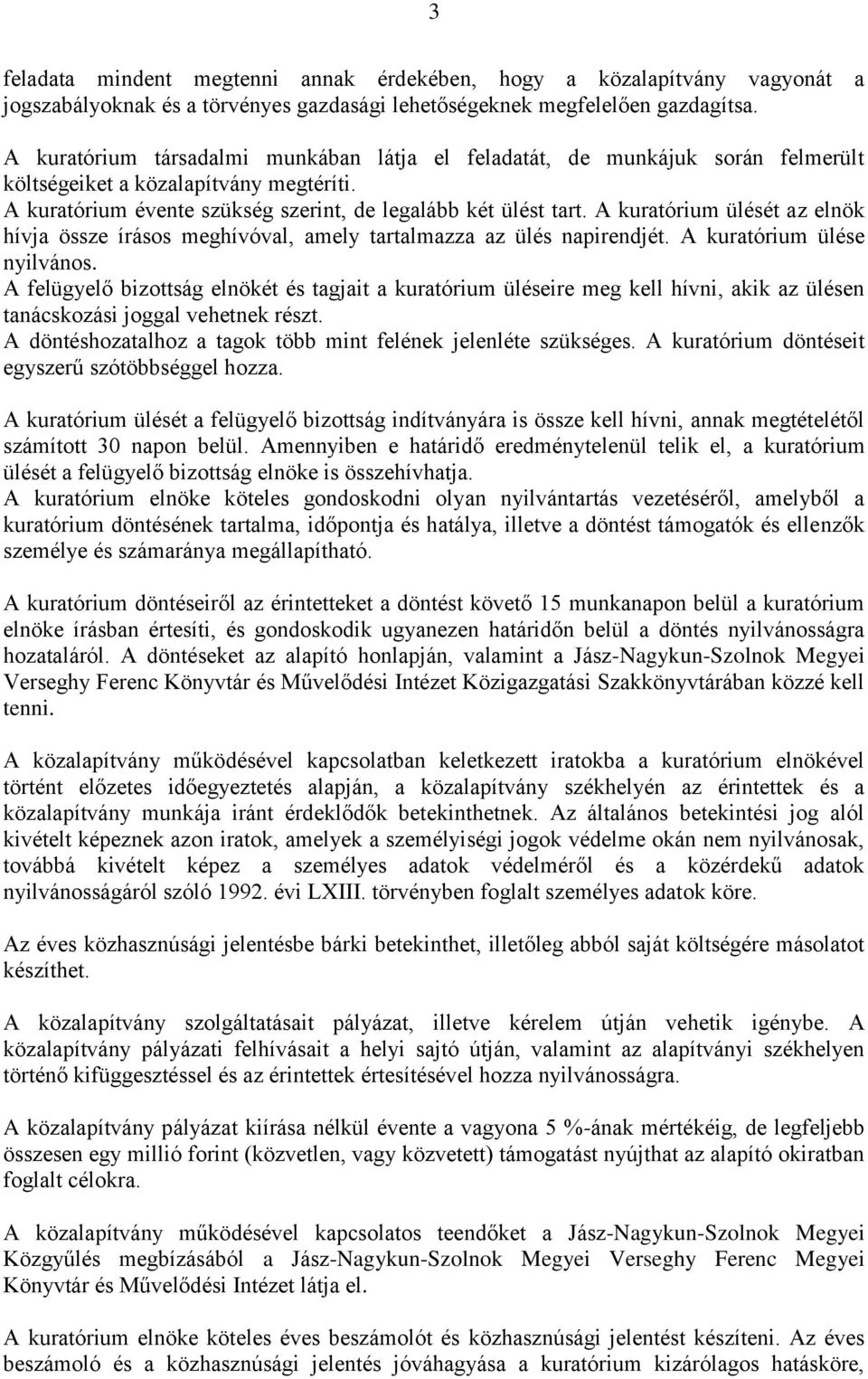 3

feladata mindent megtenni annak érdekében, hogy a közalapítvány vagyonát a jogszabályoknak és a törvényes gazdasági lehetőségeknek megfelelően gazdagítsa.

A kuratórium társadalmi munkában látja el feladatát, de munkájuk során felmerült költségeiket a közalapítvány megtéríti.
A kuratórium évente szükség szerint, de legalább két ülést tart. A kuratórium ülését az elnök hívja össze írásos meghívóval, amely tartalmazza az ülés napirendjét. A kuratórium ülése nyilvános.
A felügyelő bizottság elnökét és tagjait a kuratórium üléseire meg kell hívni, akik az ülésen tanácskozási joggal vehetnek részt.
A döntéshozatalhoz a tagok több mint felének jelenléte szükséges. A kuratórium döntéseit egyszerű szótöbbséggel hozza.

A kuratórium ülését a felügyelő bizottság indítványára is össze kell hívni, annak megtételétől számított 30 napon belül. Amennyiben e határidő eredménytelenül telik el, a kuratórium ülését a felügyelő bizottság elnöke is összehívhatja.
A kuratórium elnöke köteles gondoskodni olyan nyilvántartás vezetéséről, amelyből a kuratórium döntésének tartalma, időpontja és hatálya, illetve a döntést támogatók és ellenzők személye és számaránya megállapítható.

A kuratórium döntéseiről az érintetteket a döntést követő 15 munkanapon belül a kuratórium elnöke írásban értesíti, és gondoskodik ugyanezen határidőn belül a döntés nyilvánosságra hozataláról. A döntéseket az alapító honlapján, valamint a Jász-Nagykun-Szolnok Megyei Verseghy Ferenc Könyvtár és Művelődési Intézet Közigazgatási Szakkönyvtárában közzé kell tenni.

A közalapítvány működésével kapcsolatban keletkezett iratokba a kuratórium elnökével történt előzetes időegyeztetés alapján, a közalapítvány székhelyén az érintettek és a közalapítvány munkája iránt érdeklődők betekinthetnek. Az általános betekintési jog alól kivételt képeznek azon iratok, amelyek a személyiségi jogok védelme okán nem nyilvánosak, továbbá kivételt képez a személyes adatok védelméről és a közérdekű adatok nyilvánosságáról szóló 1992. évi LXIII. törvényben foglalt személyes adatok köre.

Az éves közhasznúsági jelentésbe bárki betekinthet, illetőleg abból saját költségére másolatot készíthet.

A közalapítvány szolgáltatásait pályázat, illetve kérelem útján vehetik igénybe. A közalapítvány pályázati felhívásait a helyi sajtó útján, valamint az alapítványi székhelyen történő kifüggesztéssel és az érintettek értesítésével hozza nyilvánosságra.

A közalapítvány pályázat kiírása nélkül évente a vagyona 5 %-ának mértékéig, de legfeljebb összesen egy millió forint (közvetlen, vagy közvetett) támogatást nyújthat az alapító okiratban foglalt célokra.

A közalapítvány működésével kapcsolatos teendőket a Jász-Nagykun-Szolnok Megyei Közgyűlés megbízásából a Jász-Nagykun-Szolnok Megyei Verseghy Ferenc Megyei Könyvtár és Művelődési Intézet látja el.

A kuratórium elnöke köteles éves beszámolót és közhasznúsági jelentést készíteni. Az éves beszámoló és a közhasznúsági jelentés jóváhagyása a kuratórium kizárólagos hatásköre,